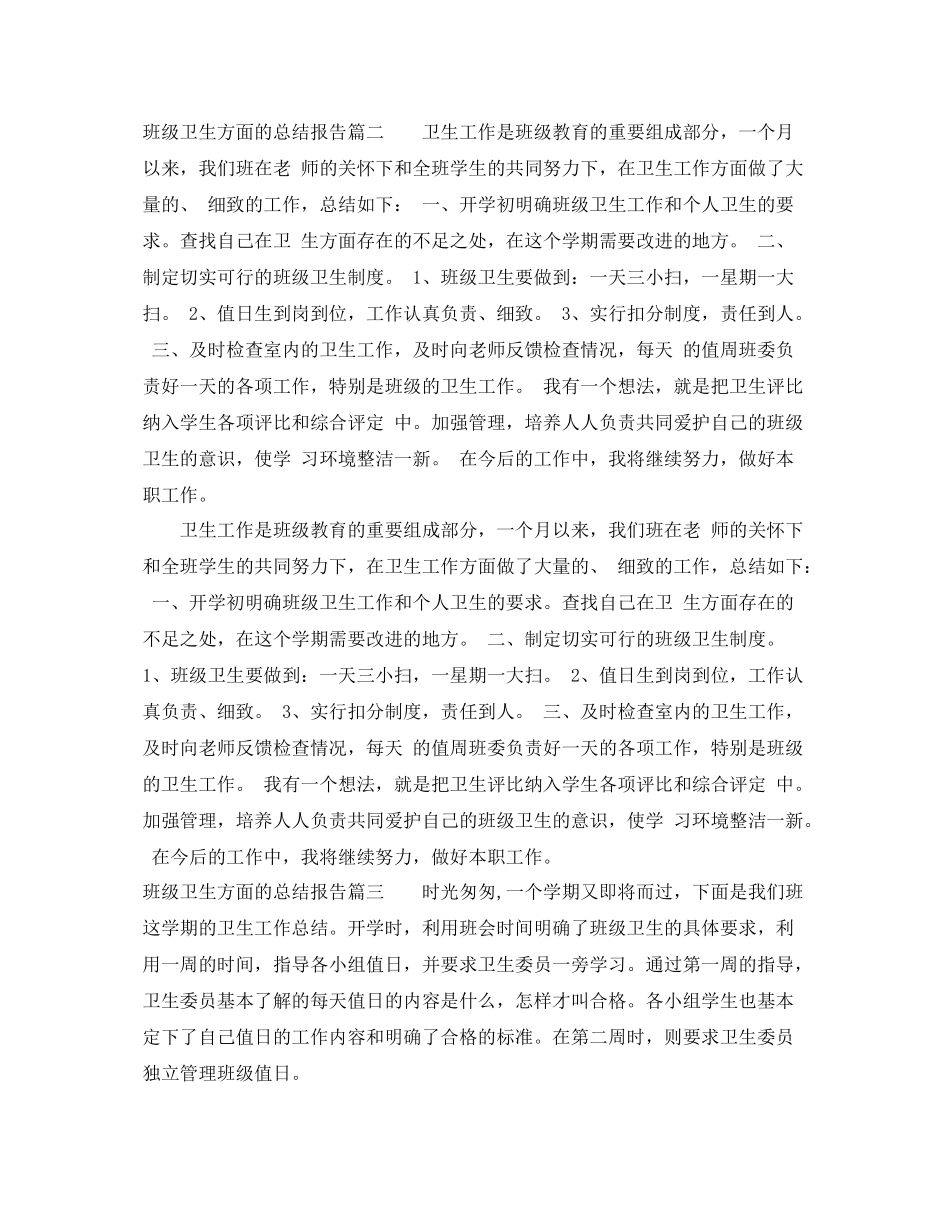 班级卫生方面的总结报告篇二　　卫生工作是班级教育的重要组成部分，一个月以来，我们班在老 师的关怀下和全班学生的共同努力下，在卫生工作方面做了大量的、 细致的工作，总结如下： 一、开学初明确班级卫生工作和个人卫生的要求。查找自己在卫 生方面存在的不足之处，在这个学期需要改进的地方。 二、制定切实可行的班级卫生制度。 1、班级卫生要做到：一天三小扫，一星期一大扫。 2、值日生到岗到位，工作认真负责、细致。 3、实行扣分制度，责任到人。 三、及时检查室内的卫生工作，及时向老师反馈检查情况，每天 的值周班委负责好一天的各项工作，特别是班级的卫生工作。 我有一个想法，就是把卫生评比纳入学生各项评比和综合评定 中。加强管理，培养人人负责共同爱护自己的班级卫生的意识，使学 习环境整洁一新。 在今后的工作中，我将继续努力，做好本职工作。

卫生工作是班级教育的重要组成部分，一个月以来，我们班在老 师的关怀下和全班学生的共同努力下，在卫生工作方面做了大量的、 细致的工作，总结如下： 一、开学初明确班级卫生工作和个人卫生的要求。查找自己在卫 生方面存在的不足之处，在这个学期需要改进的地方。 二、制定切实可行的班级卫生制度。 1、班级卫生要做到：一天三小扫，一星期一大扫。 2、值日生到岗到位，工作认真负责、细致。 3、实行扣分制度，责任到人。 三、及时检查室内的卫生工作，及时向老师反馈检查情况，每天 的值周班委负责好一天的各项工作，特别是班级的卫生工作。 我有一个想法，就是把卫生评比纳入学生各项评比和综合评定 中。加强管理，培养人人负责共同爱护自己的班级卫生的意识，使学 习环境整洁一新。 在今后的工作中，我将继续努力，做好本职工作。

班级卫生方面的总结报告篇三　　时光匆匆,一个学期又即将而过，下面是我们班这学期的卫生工作总结。开学时，利用班会时间明确了班级卫生的具体要求，利用一周的时间，指导各小组值日，并要求卫生委员一旁学习。通过第一周的指导，卫生委员基本了解的每天值日的内容是什么，怎样才叫合格。各小组学生也基本定下了自己值日的工作内容和明确了合格的标准。在第二周时，则要求卫生委员独立管理班级值日。